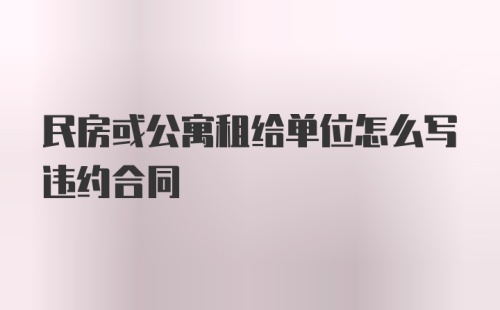 民房或公寓租给单位怎么写违约合同